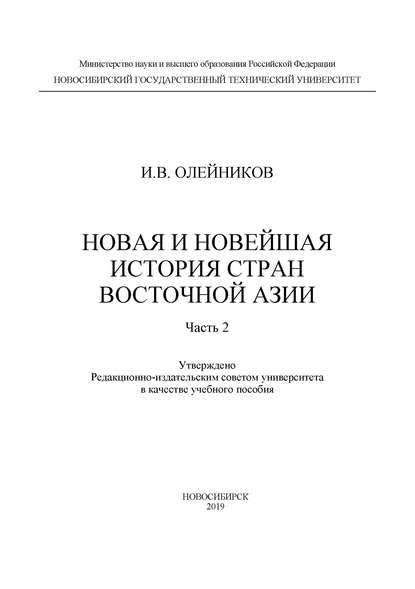 Министерство науки и высшего образования Российской Федерации
НОВОСИБИРСКИЙ ГОСУДАРСТВЕННЫЙ ТЕХНИЧЕСКИЙ УНИВЕРСИТЕТ

И.В. ОЛЕЙНИКОВ

НОВАЯ И НОВЕЙШАЯ ИСТОРИЯ СТРАН ВОСТОЧНОЙ АЗИИ

Часть 2

Утверждено
Редакционно-издательским советом университета
в качестве учебного пособия

НОВОСИБИРСК
2019